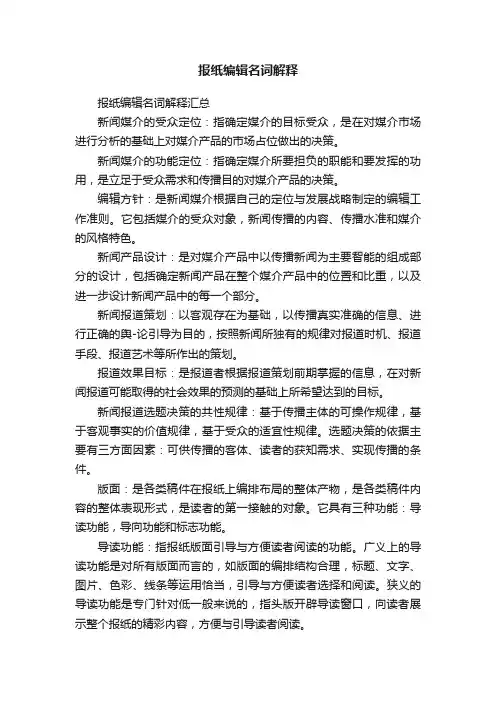 报纸编辑名词解释

报纸编辑名词解释汇总

新闻媒介的受众定位：指确定媒介的目标受众，是在对媒介市场进行分析的基础上对媒介产品的市场占位做出的决策。

新闻媒介的功能定位：指确定媒介所要担负的职能和要发挥的功用，是立足于受众需求和传播目的对媒介产品的决策。

编辑方针：是新闻媒介根据自己的定位与发展战略制定的编辑工作准则。它包括媒介的受众对象，新闻传播的内容、传播水准和媒介的风格特色。

新闻产品设计：是对媒介产品中以传播新闻为主要智能的组成部分的设计，包括确定新闻产品在整个媒介产品中的位置和比重，以及进一步设计新闻产品中的每一个部分。

新闻报道策划：以客观存在为基础，以传播真实准确的信息、进行正确的舆-论引导为目的，按照新闻所独有的规律对报道时机、报道手段、报道艺术等所作出的策划。

报道效果目标：是报道者根据报道策划前期掌握的信息，在对新闻报道可能取得的社会效果的预测的基础上所希望达到的目标。

新闻报道选题决策的共性规律：基于传播主体的可操作规律，基于客观事实的价值规律，基于受众的适宜性规律。选题决策的依据主要有三方面因素：可供传播的客体、读者的获知需求、实现传播的条件。

版面：是各类稿件在报纸上编排布局的整体产物，是各类稿件内容的整体表现形式，是读者的第一接触的对象。它具有三种功能：导读功能，导向功能和标志功能。

导读功能：指报纸版面引导与方便读者阅读的功能。广义上的导读功能是对所有版面而言的，如版面的编排结构合理，标题、文字、图片、色彩、线条等运用恰当，引导与方便读者选择和阅读。狭义的导读功能是专门针对低一般来说的，指头版开辟导读窗口，向读者展示整个报纸的精彩内容，方便与引导读者阅读。